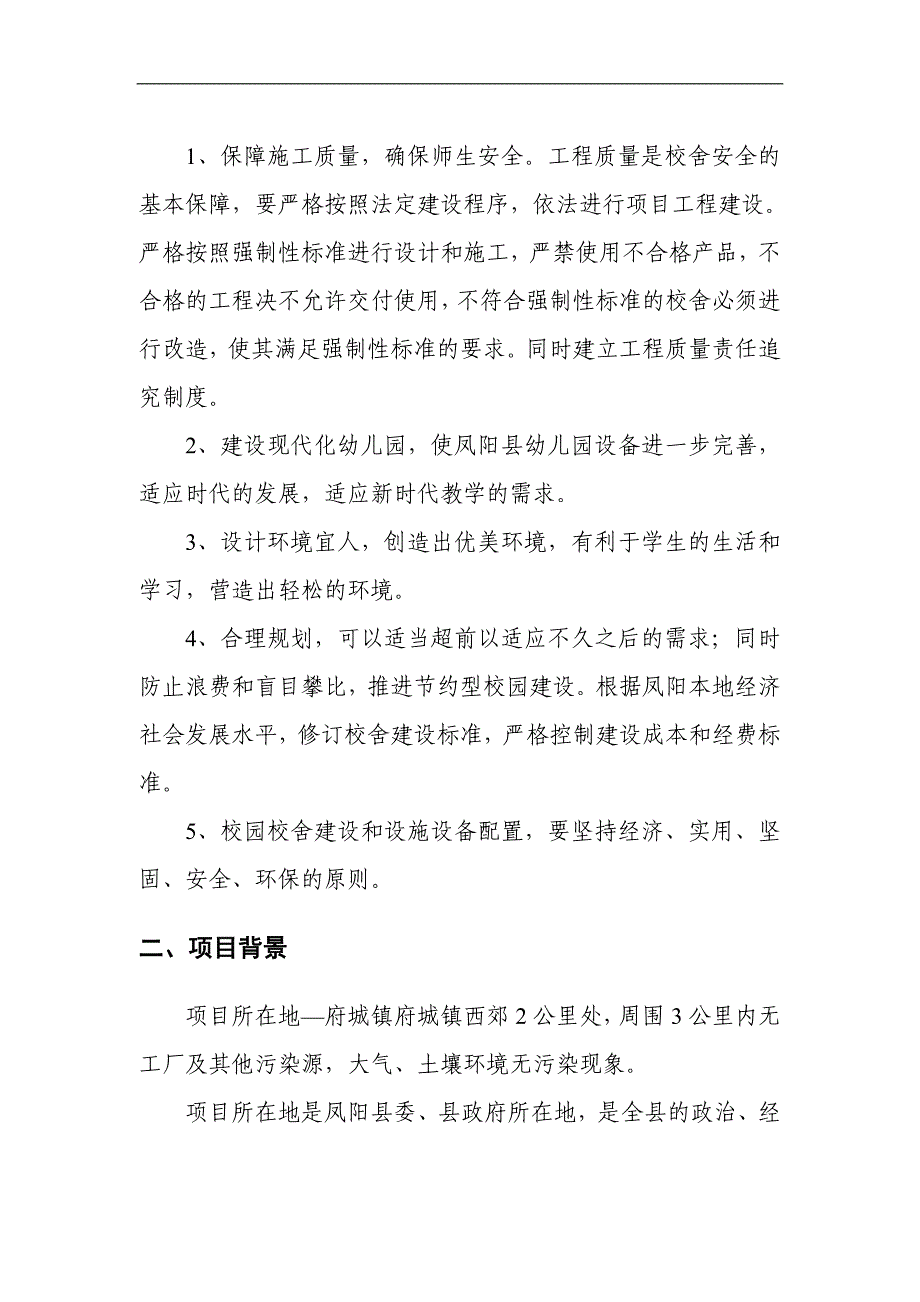 1、保障施工质量，确保师生安全。工程质量是校舍安全的基本保障，要严格按照法定建设程序，依法进行项目工程建设。严格按照强制性标准进行设计和施工，严禁使用不合格产品，不合格的工程决不允许交付使用，不符合强制性标准的校舍必须进行改造，使其满足强制性标准的要求。同时建立工程质量责任追究制度。

2、建设现代化幼儿园，使凤阳县幼儿园设备进一步完善，适应时代的发展，适应新时代教学的需求。

3、设计环境宜人，创造出优美环境，有利于学生的生活和学习，营造出轻松的环境。

4、合理规划，可以适当超前以适应不久之后的需求；同时防止浪费和盲目攀比，推进节约型校园建设。根据凤阳本地经济社会发展水平，修订校舍建设标准，严格控制建设成本和经费标准。

5、校园校舍建设和设施设备配置，要坚持经济、实用、坚固、安全、环保的原则。

二、项目背景

项目所在地—府城镇府城镇西郊 2 公里处，周围 3 公里内无工厂及其他污染源，大气、土壤环境无污染现象。

项目所在地是凤阳县委、县政府所在地，是全县的政治、经